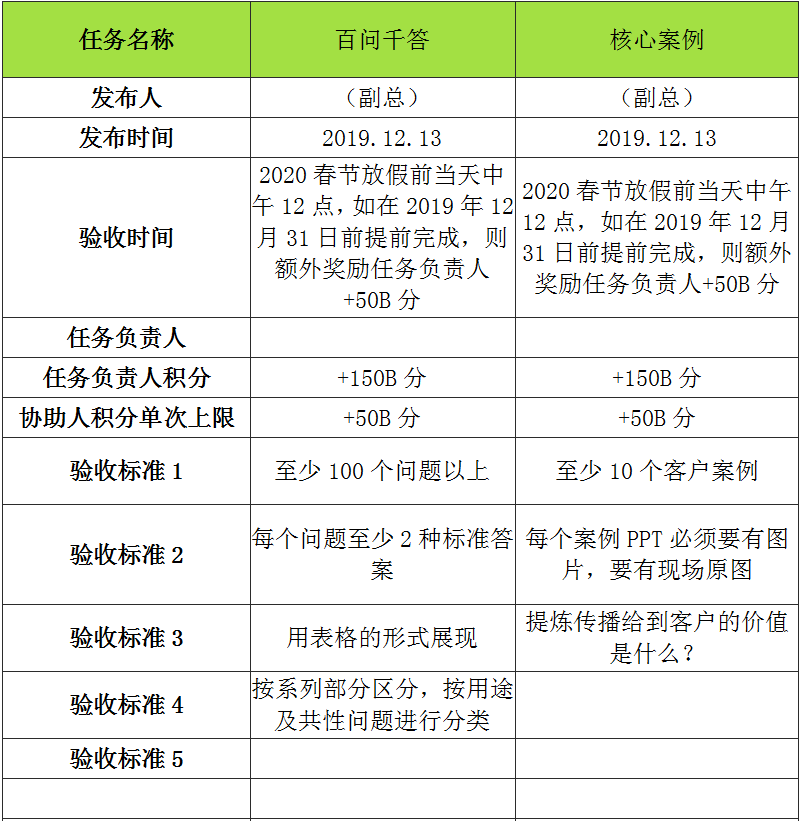 | 任务名称 | 百问千答 | 核心案例 |
|---|---|---|
| 发布人 | （副总） | （副总） |
| 发布时间 | 2019.12.13 | 2019.12.13 |
| 验收时间 | 2020 春节放假前当天中午 12 点，如在 2019 年 12 月 31 日前提前完成，则额外奖励任务负责人 +50B 分 | 2020 春节放假前当天中午 12 点，如在 2019 年 12 月 31 日前提前完成，则额外奖励任务负责人+50B 分 |
| 任务负责人 |  |  |
| 任务负责人积分 | +150B 分 | +150B 分 |
| 协助人积分单次上限 | +50B 分 | +50B 分 |
| 验收标准 1 | 至少 100 个问题以上 | 至少 10 个客户案例 |
| 验收标准 2 | 每个问题至少 2 种标准答案 | 每个案例 PPT 必须要有图片，要有现场原图 |
| 验收标准 3 | 用表格的形式展现 | 提炼传播给到客户的价值是什么？ |
| 验收标准 4 | 按系列部分区分，按用途及共性问题进行分类 |  |
| 验收标准 5 |  |  |
|  |  |  |